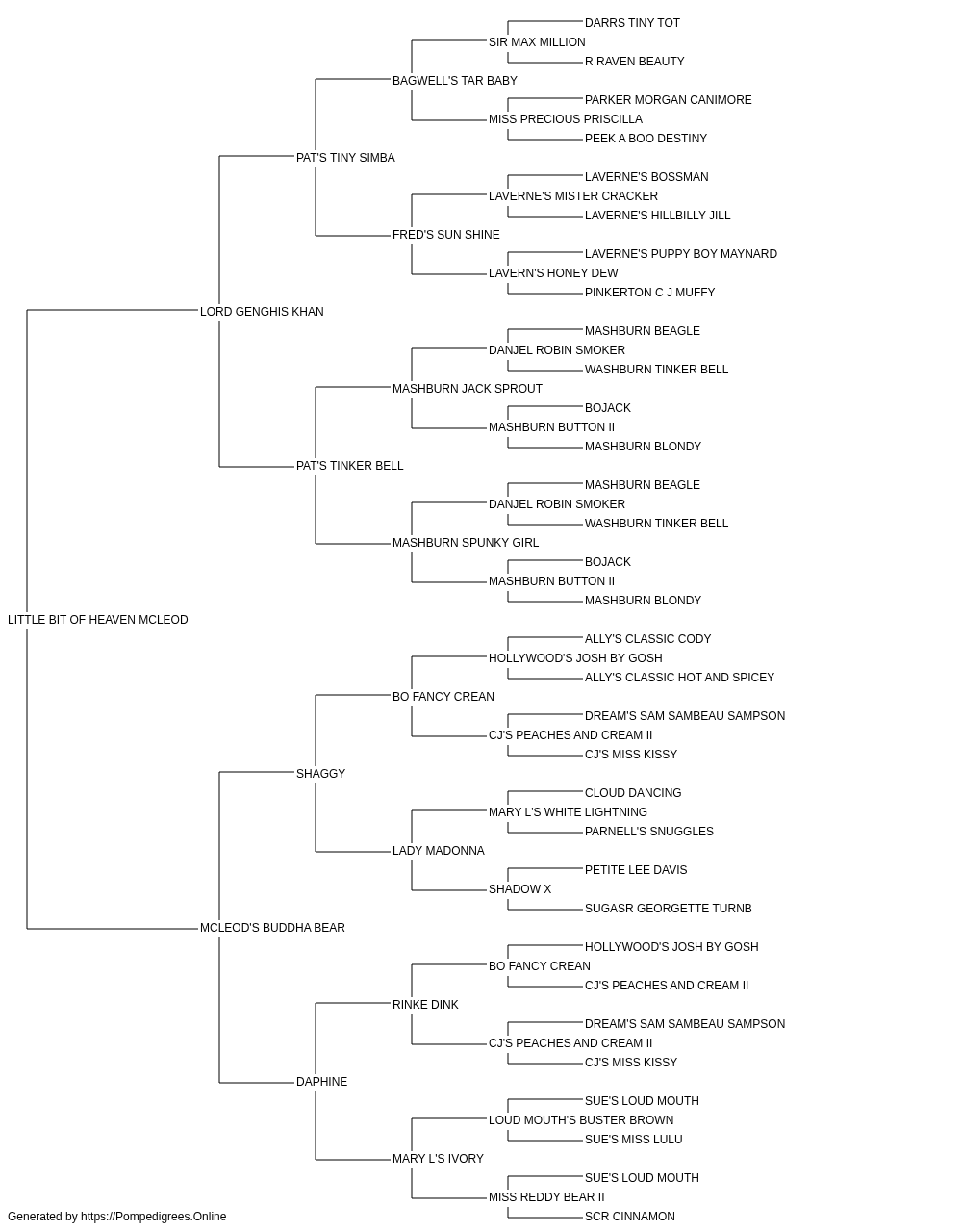 DARRS TINY TOT
SIR MAX MILLION
R RAVEN BEAUTY
BAGWELL'S TAR BABY
PARKER MORGAN CANIMORE
MISS PRECIOUS PRISCILLA
PEEK A BOO DESTINY
PAT'S TINY SIMBA
LAVERNE'S BOSSMAN
LAVERNE'S MISTER CRACKER
LAVERNE'S HILLBILLY JILL
FRED'S SUN SHINE
LAVERNE'S PUPPY BOY MAYNARD
LAVERN'S HONEY DEW
PINKERTON C J MUFFY
LORD GENGHIS KHAN
MASHBURN BEAGLE
DANJEL ROBIN SMOKER
WASHBURN TINKER BELL
MASHBURN JACK SPROUT
BOJACK
MASHBURN BUTTON II
MASHBURN BLONDY
PAT'S TINKER BELL
MASHBURN BEAGLE
DANJEL ROBIN SMOKER
WASHBURN TINKER BELL
MASHBURN SPUNKY GIRL
BOJACK
MASHBURN BUTTON II
MASHBURN BLONDY
LITTLE BIT OF HEAVEN MCLEOD
ALLY'S CLASSIC CODY
HOLLYWOOD'S JOSH BY GOSH
ALLY'S CLASSIC HOT AND SPICEY
BO FANCY CREAN
DREAM'S SAM SAMBEAU SAMPSON
CJ'S PEACHES AND CREAM II
CJ'S MISS KISSY
SHAGGY
CLOUD DANCING
MARY L'S WHITE LIGHTNING
PARNELL'S SNUGGLES
LADY MADONNA
PETITE LEE DAVIS
SHADOW X
SUGASR GEORGETTE TURNB
MCLEOD'S BUDDHA BEAR
HOLLYWOOD'S JOSH BY GOSH
BO FANCY CREAN
CJ'S PEACHES AND CREAM II
RINKE DINK
DREAM'S SAM SAMBEAU SAMPSON
CJ'S PEACHES AND CREAM II
CJ'S MISS KISSY
DAPHINE
SUE'S LOUD MOUTH
LOUD MOUTH'S BUSTER BROWN
SUE'S MISS LULU
MARY L'S IVORY
SUE'S LOUD MOUTH
MISS REDDY BEAR II
SCR CINNAMON
Generated by https://Pompedigrees.Online